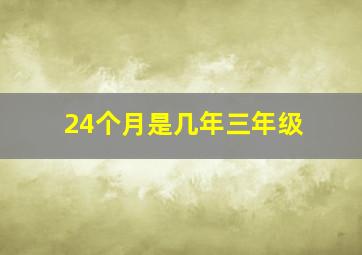 24个月是几年三年级